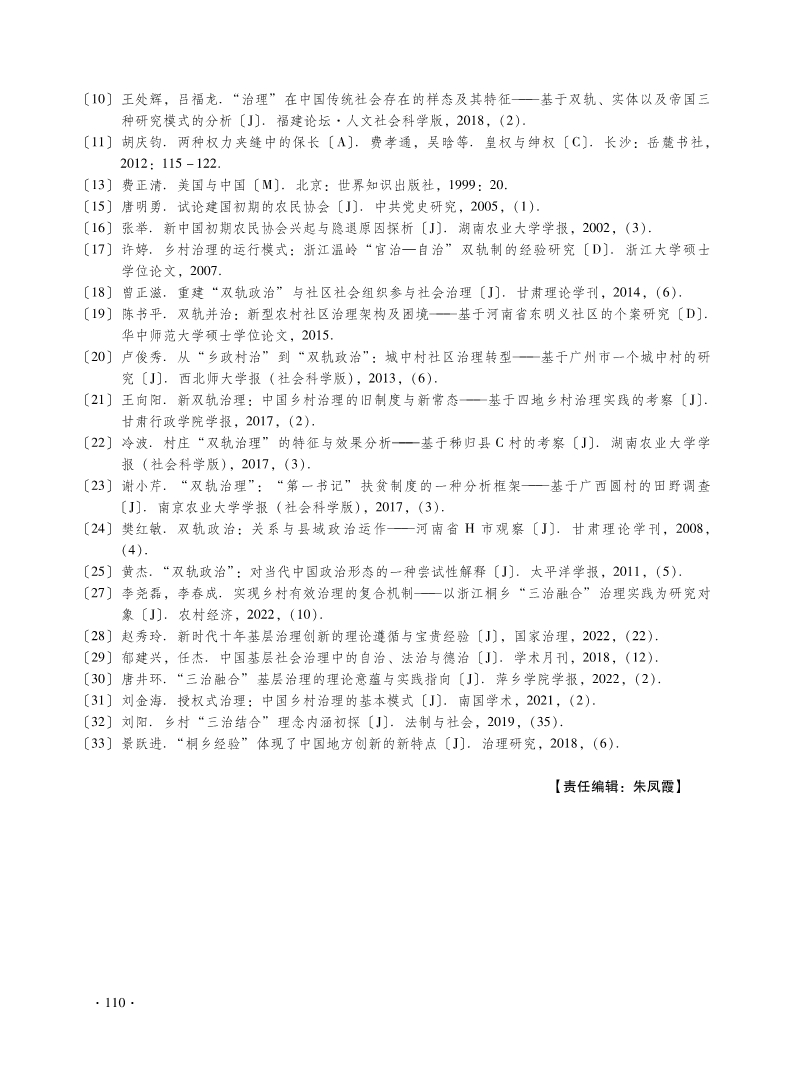 〔10〕王处辉，吕福龙．“治理”在中国传统社会存在的样态及其特征——基于双轨、实体以及帝国三种研究模式的分析〔J〕．福建论坛·人文社会科学版，2018，（2）．

〔11〕胡庆钧．两种权力夹缝中的保长〔A〕．费孝通，吴晗等．皇权与绅权〔C〕．长沙：岳麓书社，2012：115－122．

〔13〕费正清．美国与中国〔M〕．北京：世界知识出版社，1999：20．

〔15〕唐明勇．试论建国初期的农民协会〔J〕．中共党史研究，2005，（1）．

〔16〕张举．新中国初期农民协会兴起与隐退原因探析〔J〕．湖南农业大学学报，2002，（3）．

〔17〕许婷．乡村治理的运行模式：浙江温岭“官治—自治”双轨制的经验研究〔D〕．浙江大学硕士学位论文，2007．

〔18〕曾正滋．重建“双轨政治”与社区社会组织参与社会治理〔J〕．甘肃理论学刊，2014，（6）．

〔19〕陈书平．双轨并治：新型农村社区治理架构及困境——基于河南省东明义社区的个案研究〔D〕．华中师范大学硕士学位论文，2015．

〔20〕卢俊秀．从“乡政村治”到“双轨政治”：城中村社区治理转型——基于广州市一个城中村的研究〔J〕．西北师大学报（社会科学版），2013，（6）．

〔21〕王向阳．新双轨治理：中国乡村治理的旧制度与新常态——基于四地乡村治理实践的考察〔J〕．甘肃行政学院学报，2017，（2）．

〔22〕冷波．村庄“双轨治理”的特征与效果分析——基于秭归县C村的考察〔J〕．湖南农业大学学报（社会科学版），2017，（3）．

〔23〕谢小芹．“双轨治理”：“第一书记”扶贫制度的一种分析框架——基于广西圆村的田野调查〔J〕．南京农业大学学报（社会科学版），2017，（3）．

〔24〕樊红敏．双轨政治：关系与县域政治运作——河南省H市观察〔J〕．甘肃理论学刊，2008，（4）．

〔25〕黄杰．“双轨政治”：对当代中国政治形态的一种尝试性解释〔J〕．太平洋学报，2011，（5）．

〔27〕李尧磊，李春成．实现乡村有效治理的复合机制——以浙江桐乡“三治融合”治理实践为研究对象〔J〕．农村经济，2022，（10）．

〔28〕赵秀玲．新时代十年基层治理创新的理论遵循与宝贵经验〔J〕，国家治理，2022，（22）．

〔29〕郁建兴，任杰．中国基层社会治理中的自治、法治与德治〔J〕．学术月刊，2018，（12）．

〔30〕唐井环．“三治融合”基层治理的理论意蕴与实践指向〔J〕．萍乡学院学报，2022，（2）．

〔31〕刘金海．授权式治理：中国乡村治理的基本模式〔J〕．南国学术，2021，（2）．

〔32〕刘阳．乡村“三治结合”理念内涵初探〔J〕．法制与社会，2019，（35）．

〔33〕景跃进．“桐乡经验”体现了中国地方创新的新特点〔J〕．治理研究，2018，（6）．

【责任编辑：朱凤霞】

·110·